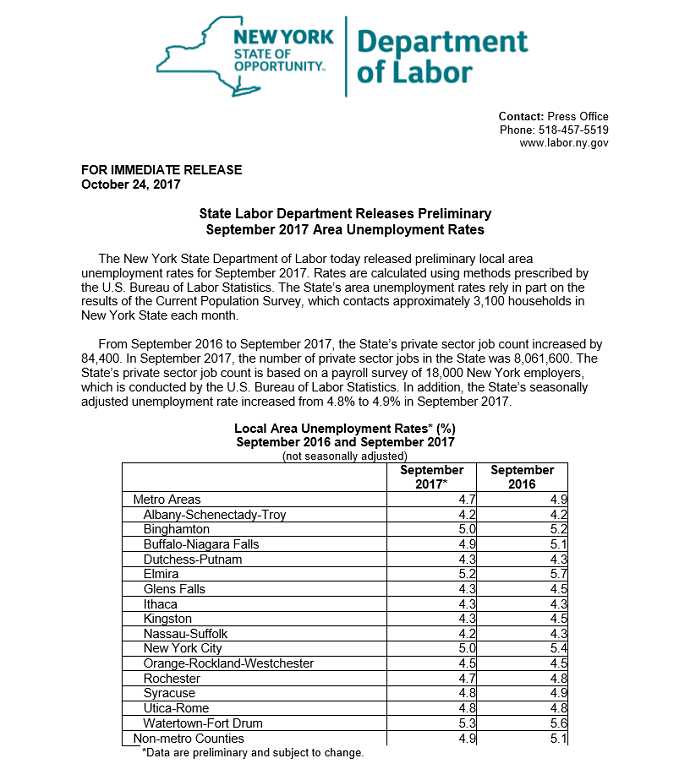 NEW YORK STATE OF OPPORTUNITY.

Department of Labor

Contact: Press Office
Phone: 518-457-5519
www.labor.ny.gov

FOR IMMEDIATE RELEASE
October 24, 2017

State Labor Department Releases Preliminary
September 2017 Area Unemployment Rates

The New York State Department of Labor today released preliminary local area unemployment rates for September 2017. Rates are calculated using methods prescribed by the U.S. Bureau of Labor Statistics. The State's area unemployment rates rely in part on the results of the Current Population Survey, which contacts approximately 3,100 households in New York State each month.

From September 2016 to September 2017, the State's private sector job count increased by 84,400. In September 2017, the number of private sector jobs in the State was 8,061,600. The State's private sector job count is based on a payroll survey of 18,000 New York employers, which is conducted by the U.S. Bureau of Labor Statistics. In addition, the State's seasonally adjusted unemployment rate increased from 4.8% to 4.9% in September 2017.

Local Area Unemployment Rates* (%)
September 2016 and September 2017
(not seasonally adjusted)

| | September 2017* | September 2016 |
|---|---|---|
| Metro Areas | 4.7 | 4.9 |
| Albany-Schenectady-Troy | 4.2 | 4.2 |
| Binghamton | 5.0 | 5.2 |
| Buffalo-Niagara Falls | 4.9 | 5.1 |
| Dutchess-Putnam | 4.3 | 4.3 |
| Elmira | 5.2 | 5.7 |
| Glens Falls | 4.3 | 4.5 |
| Ithaca | 4.3 | 4.3 |
| Kingston | 4.3 | 4.5 |
| Nassau-Suffolk | 4.2 | 4.3 |
| New York City | 5.0 | 5.4 |
| Orange-Rockland-Westchester | 4.5 | 4.5 |
| Rochester | 4.7 | 4.8 |
| Syracuse | 4.8 | 4.9 |
| Utica-Rome | 4.8 | 4.8 |
| Watertown-Fort Drum | 5.3 | 5.6 |
| Non-metro Counties | 4.9 | 5.1 |

*Data are preliminary and subject to change.